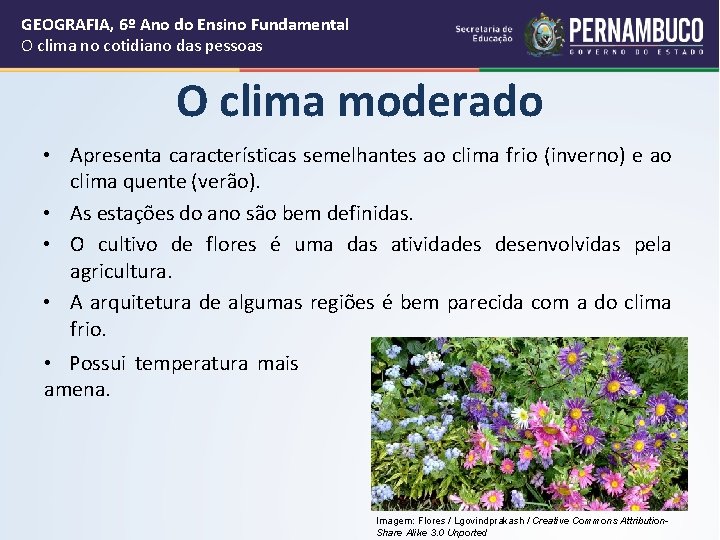 GEOGRAFIA, 6º Ano do Ensino Fundamental
O clima no cotidiano das pessoas

Secretaria de Educação
PERNAMBUCO
GOVERNO DO ESTADO

O clima moderado

• Apresenta características semelhantes ao clima frio (inverno) e ao clima quente (verão).
• As estações do ano são bem definidas.
• O cultivo de flores é uma das atividades desenvolvidas pela agricultura.
• A arquitetura de algumas regiões é bem parecida com a do clima frio.
• Possui temperatura mais amena.

Imagem: Flores / Lgovindprakash / Creative Commons Attribution-Share Alike 3.0 Unported